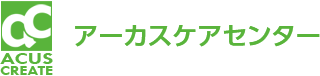 ac
ACUS
CREATE

アーカスケアセンター